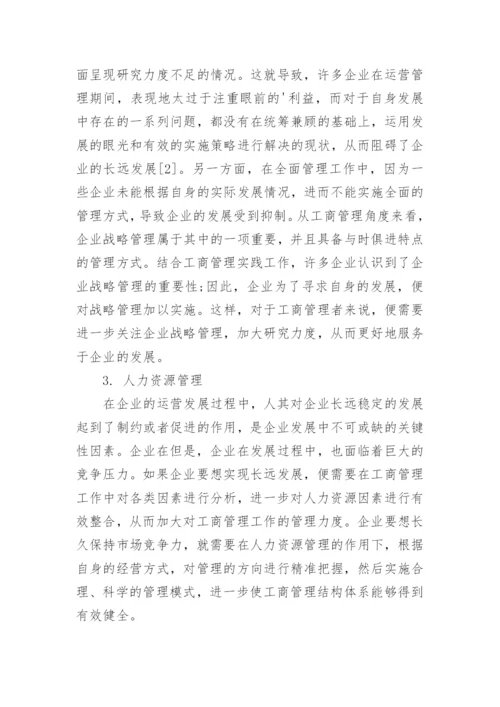 面呈现研究力度不足的情况。这就导致，许多企业在运营管理期间，表现地太过于注重眼前的'利益，而对于自身发展中存在的一系列问题，都没有在统筹兼顾的基础上，运用发展的眼光和有效的实施策略进行解决的现状，从而阻碍了企业的长远发展[2]。另一方面，在全面管理工作中，因为一些企业未能根据自身的实际发展情况，进而不能实施全面的管理方式，导致企业的发展受到抑制。从工商管理角度来看，企业战略管理属于其中的一项重要，并且具备与时俱进特点的管理方式。结合工商管理实践工作，许多企业认识到了企业战略管理的重要性;因此，企业为了寻求自身的发展，便对战略管理加以实施。这样，对于工商管理者来说，便需要进一步关注企业战略管理，加大研究力度，从而更好地服务于企业的发展。

3. 人力资源管理

在企业的运营发展过程中，人其对企业长远稳定的发展起到了制约或者促进的作用，是企业发展中不可或缺的关键性因素。企业在但是，企业在发展过程中，也面临着巨大的竞争压力。如果企业要想实现长远发展，便需要在工商管理工作中对各类因素进行分析，进一步对人力资源因素进行有效整合，从而加大对工商管理工作的管理力度。企业要想长久保持市场竞争力，就需要在人力资源管理的作用下，根据自身的经营方式，对管理的方向进行精准把握，然后实施合理、科学的管理模式，进一步使工商管理结构体系能够得到有效健全。